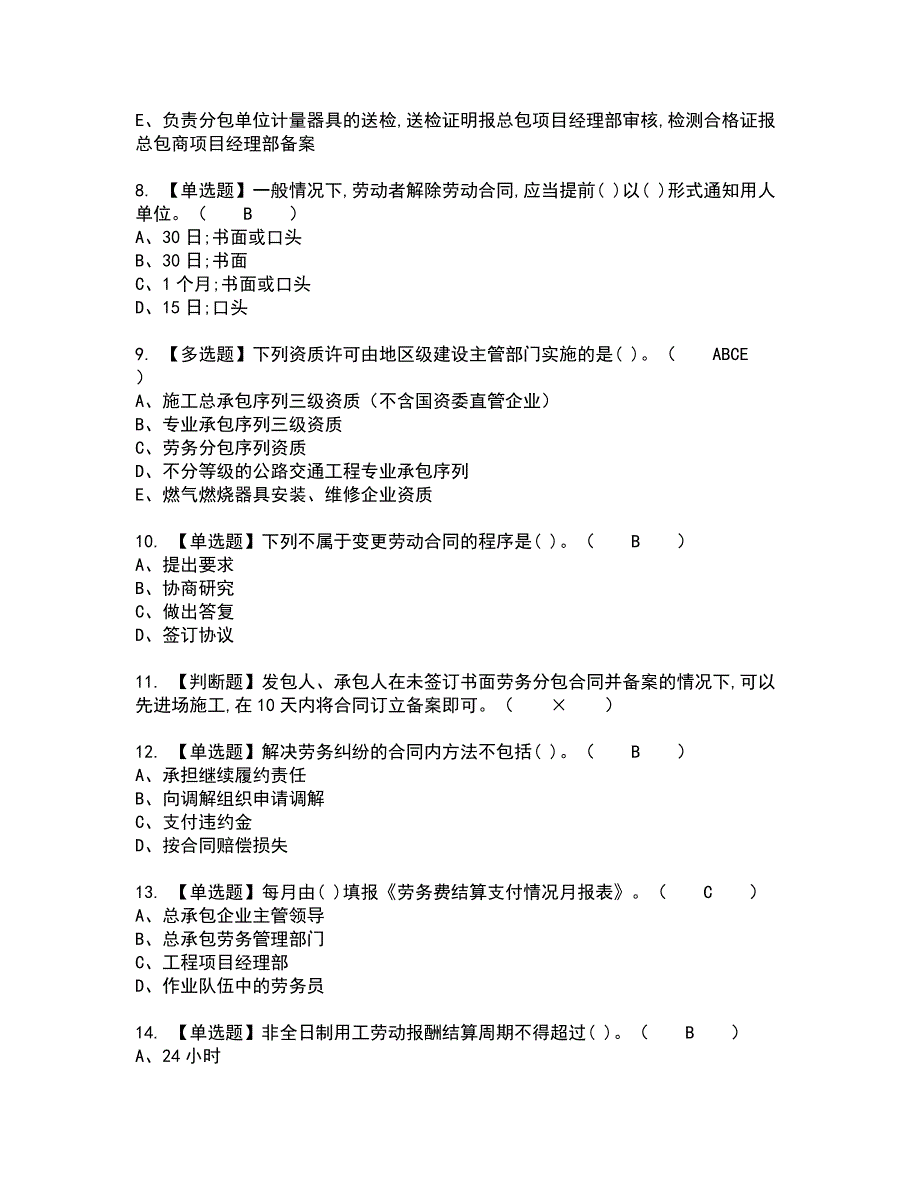 E、负责分包单位计量器具的送检,送检证明报总包项目经理部审核,检测合格证报总包商项目经理部备案

8. 【单选题】一般情况下,劳动者解除劳动合同,应当提前( )以( )形式通知用人单位。（ B ）
A、30 日;书面或口头
B、30 日;书面
C、1 个月;书面或口头
D、15 日;口头

9. 【多选题】下列资质许可由地区级建设主管部门实施的是( )。（ ABCE ）
A、施工总承包序列三级资质（不含国资委直管企业）
B、专业承包序列三级资质
C、劳务分包序列资质
D、不分等级的公路交通工程专业承包序列
E、燃气燃烧器具安装、维修企业资质

10. 【单选题】下列不属于变更劳动合同的程序是( )。（ B ）
A、提出要求
B、协商研究
C、做出答复
D、签订协议

11. 【判断题】发包人、承包人在未签订书面劳务分包合同并备案的情况下,可以先进场施工,在 10 天内将合同订立备案即可。（ × ）

12. 【单选题】解决劳务纠纷的合同内方法不包括( )。（ B ）
A、承担继续履约责任
B、向调解组织申请调解
C、支付违约金
D、按合同赔偿损失

13. 【单选题】每月由( )填报《劳务费结算支付情况月报表》。（ C ）
A、总承包企业主管领导
B、总承包劳务管理部门
C、工程项目经理部
D、作业队伍中的劳务员

14. 【单选题】非全日制用工劳动报酬结算周期不得超过( )。（ B ）
A、24 小时